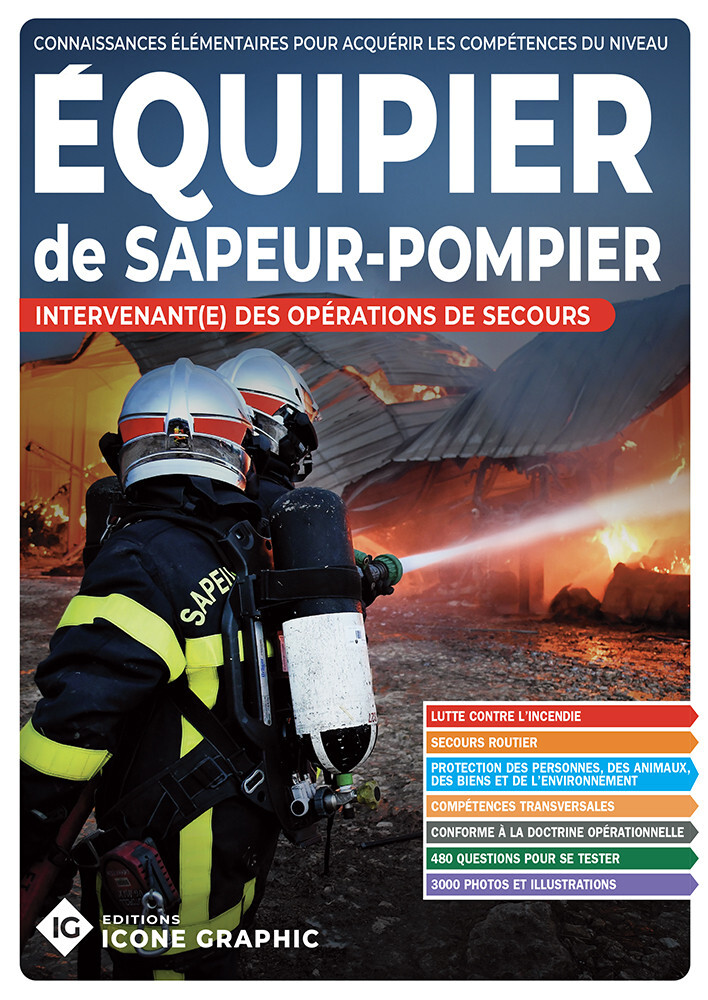 CONNAISSANCES ÉLÉMENTAIRES POUR ACQUÉRIR LES COMPÉTENCES DU NIVEAU

ÉQUIPIER de SAPEUR-POMPIER

INTERVENANT(E) DES OPÉRATIONS DE SECOURS

SAPEU

LUTTE CONTRE L'INCENDIE

SECOURS ROUTIER

PROTECTION DES PERSONNES, DES ANIMAUX, DES BIENS ET DE L'ENVIRONNEMENT

COMPÉTENCES TRANSVERSALES

CONFORME À LA DOCTRINE OPÉRATIONNELLE

480 QUESTIONS POUR SE TESTER

3000 PHOTOS ET ILLUSTRATIONS

IG EDITIONS ICONE GRAPHIC